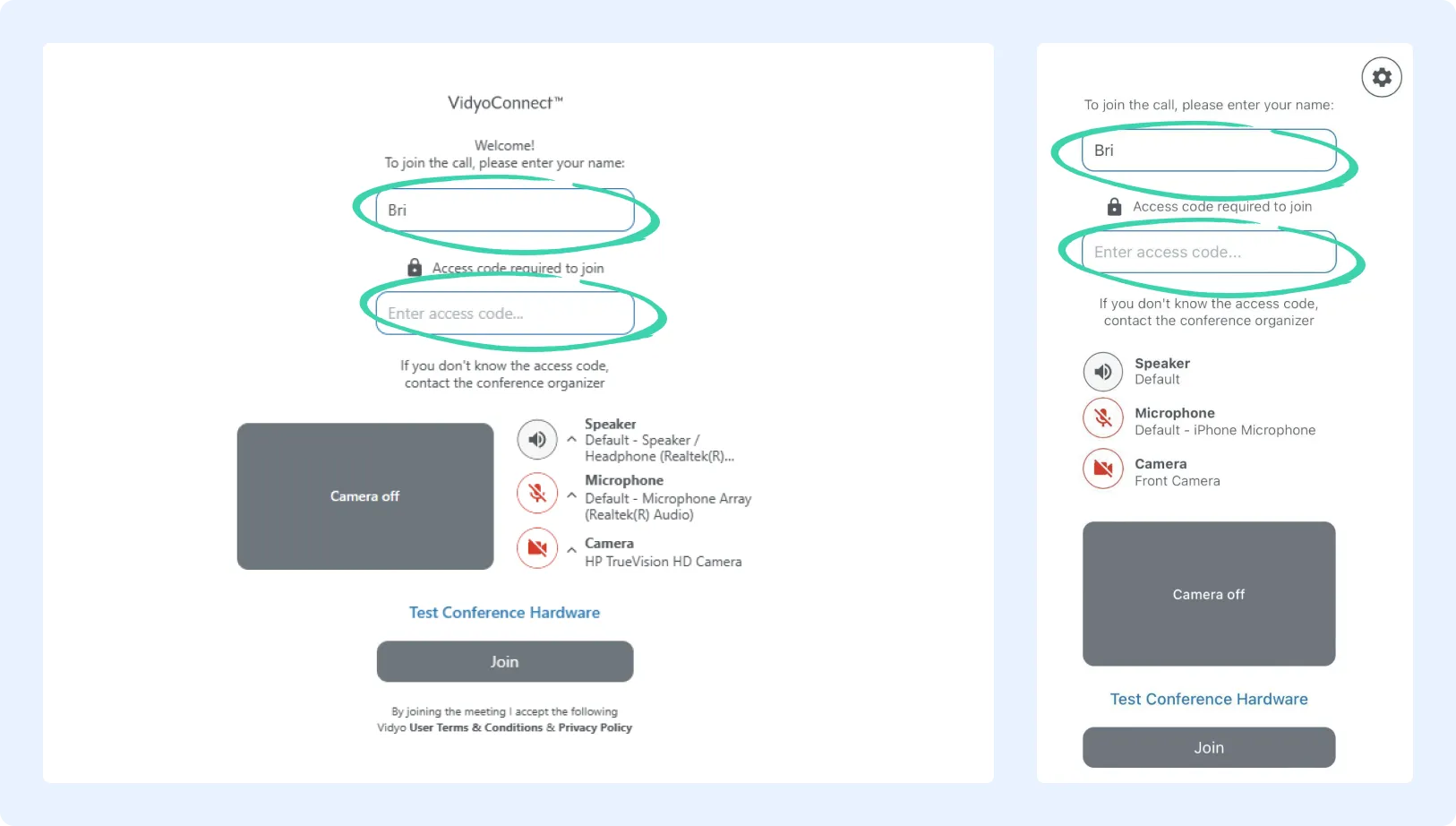 VidyoConnect™

Welcome!
To join the call, please enter your name:

Bri

Access code required to join

Enter access code...

If you don't know the access code, contact the conference organizer

Camera off

Speaker
Default - Speaker / Headphone (Realtek(R)...

Microphone
Default - Microphone Array (Realtek(R) Audio)

Camera
HP TrueVision HD Camera

Test Conference Hardware

Join

By joining the meeting I accept the following Vidyo User Terms & Conditions & Privacy Policy

To join the call, please enter your name:

Bri

Access code required to join

Enter access code...

If you don't know the access code, contact the conference organizer

Speaker
Default

Microphone
Default - iPhone Microphone

Camera
Front Camera

Camera off

Test Conference Hardware

Join